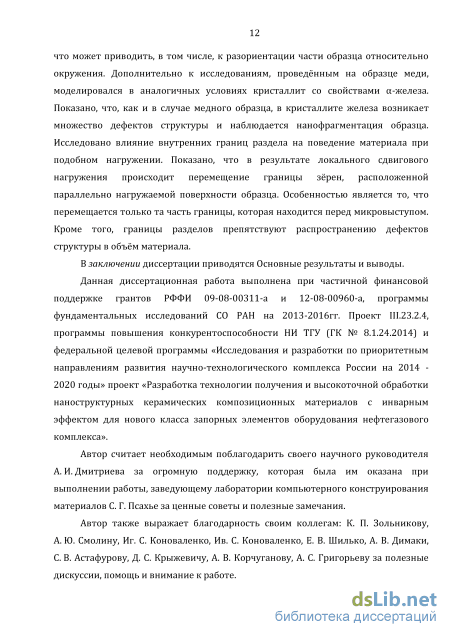 12

что может приводить, в том числе, к разориентации части образца относительно окружения. Дополнительно к исследованиям, проведённым на образце меди, моделировался в аналогичных условиях кристаллит со свойствами α-железа. Показано, что, как и в случае медного образца, в кристаллите железа возникает множество дефектов структуры и наблюдается нанофрагментация образца. Исследовано влияние внутренних границ раздела на поведение материала при подобном нагружении. Показано, что в результате локального сдвигового нагружения происходит перемещение границы зёрен, расположенной параллельно нагружаемой поверхности образца. Особенностью является то, что перемещается только та часть границы, которая находится перед микровыступом. Кроме того, границы разделов препятствуют распространению дефектов структуры в объём материала.

В заключении диссертации приводятся Основные результаты и выводы.

Данная диссертационная работа выполнена при частичной финансовой поддержке грантов РФФИ 09-08-00311-а и 12-08-00960-а, программы фундаментальных исследований СО РАН на 2013-2016гг. Проект III.23.2.4, программы повышения конкурентоспособности НИ ТГУ (ГК № 8.1.24.2014) и федеральной целевой программы «Исследования и разработки по приоритетным направлениям развития научно-технологического комплекса России на 2014 - 2020 годы» проект «Разработка технологии получения и высокоточной обработки наноструктурных керамических композиционных материалов с инварным эффектом для нового класса запорных элементов оборудования нефтегазового комплекса».

Автор считает необходимым поблагодарить своего научного руководителя А. И. Дмитриева за огромную поддержку, которая была им оказана при выполнении работы, заведующему лаборатории компьютерного конструирования материалов С. Г. Псахье за ценные советы и полезные замечания.

Автор также выражает благодарность своим коллегам: К. П. Зольникову, А. Ю. Смолину, Иг. С. Коноваленко, Ив. С. Коноваленко, Е. В. Шилько, А. В. Димаки, С. В. Астафурову, Д. С. Крыжевичу, А. В. Корчуганову, А. С. Григорьеву за полезные дискуссии, помощь и внимание к работе.

dsLib.net
библиотека диссертаций